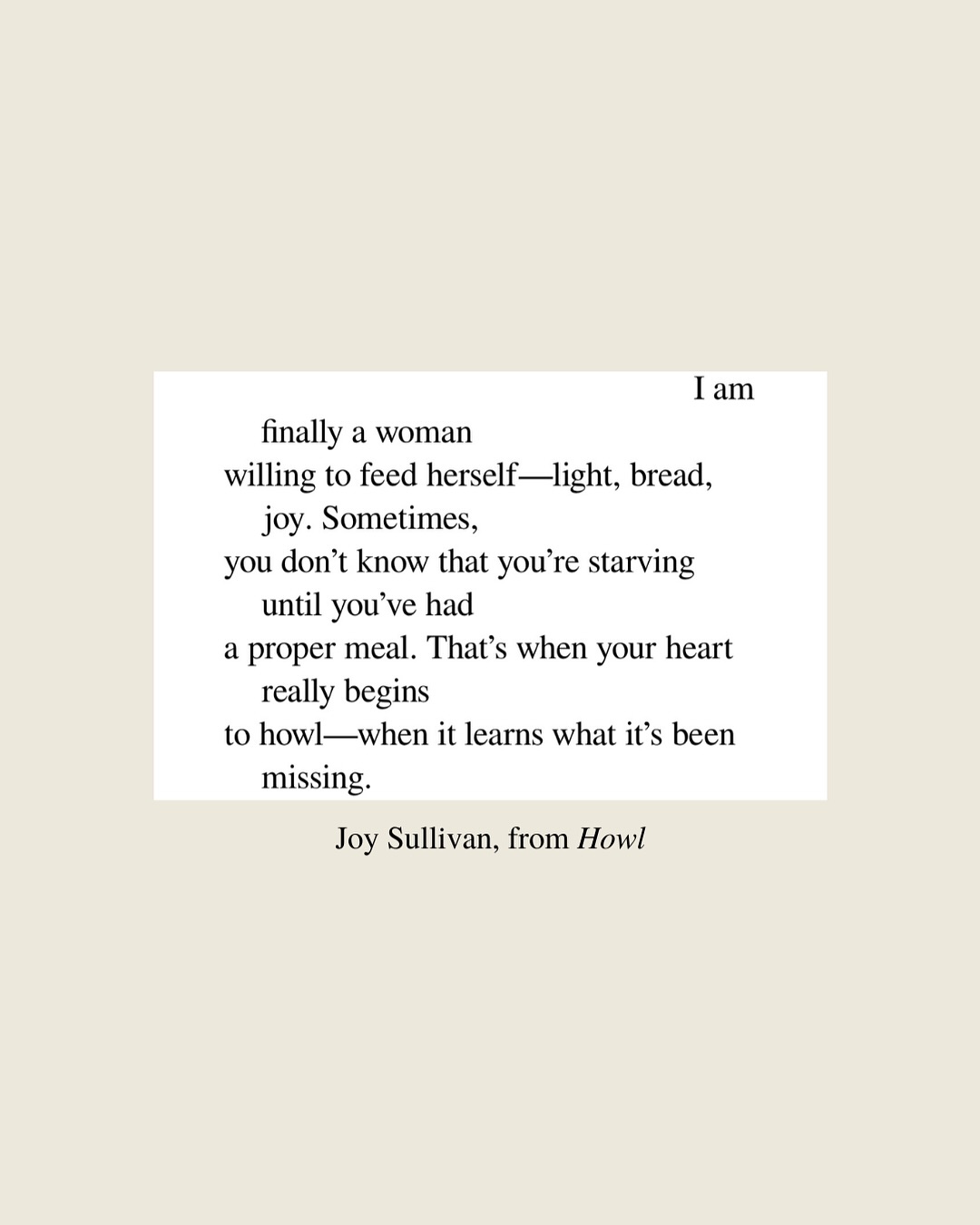 I am
finally a woman
willing to feed herself—light, bread,
joy. Sometimes,
you don't know that you're starving
until you've had
a proper meal. That's when your heart
really begins
to howl—when it learns what it's been
missing.

Joy Sullivan, from Howl